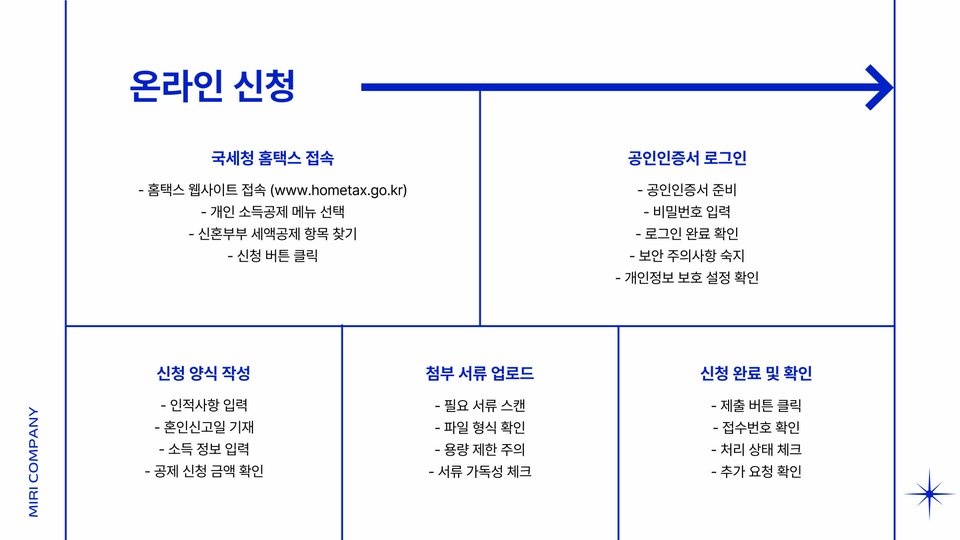 온라인 신청

국세청 홈택스 접속

- 홈택스 웹사이트 접속 (www.hometax.go.kr)
- 개인 소득공제 메뉴 선택
- 신혼부부 세액공제 항목 찾기
- 신청 버튼 클릭

공인인증서 로그인

- 공인인증서 준비
- 비밀번호 입력
- 로그인 완료 확인
- 보안 주의사항 숙지
- 개인정보 보호 설정 확인

신청 양식 작성

- 인적사항 입력
- 혼인신고일 기재
- 소득 정보 입력
- 공제 신청 금액 확인

첨부 서류 업로드

- 필요 서류 스캔
- 파일 형식 확인
- 용량 제한 주의
- 서류 가독성 체크

신청 완료 및 확인

- 제출 버튼 클릭
- 접수번호 확인
- 처리 상태 체크
- 추가 요청 확인

MIRI COMPANY